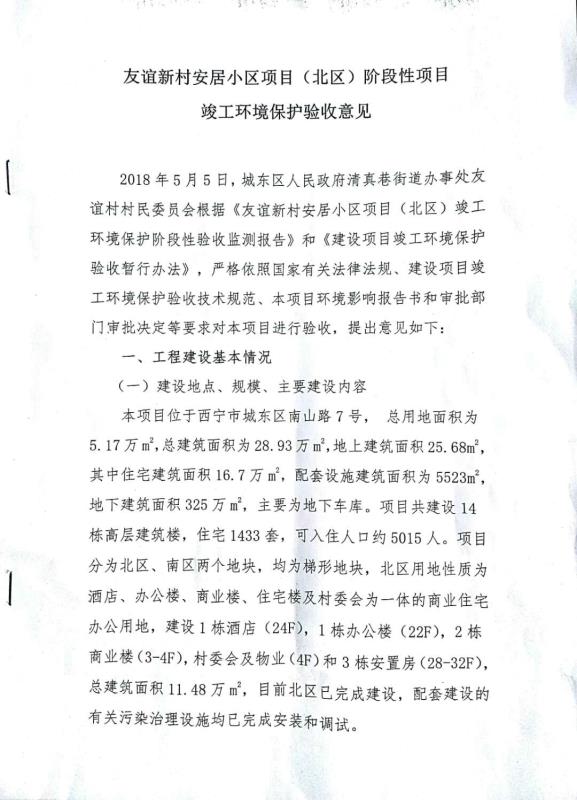 友谊新村安居小区项目（北区）阶段性项目
竣工环境保护验收意见

2018 年 5 月 5 日，城东区人民政府清真巷街道办事处友谊村村民委员会根据《友谊新村安居小区项目（北区）竣工环境保护阶段性验收监测报告》和《建设项目竣工环境保护验收暂行办法》，严格依照国家有关法律法规、建设项目竣工环境保护验收技术规范、本项目环境影响报告书和审批部门审批决定等要求对本项目进行验收，提出意见如下：

一、工程建设基本情况

（一）建设地点、规模、主要建设内容

本项目位于西宁市城东区南山路 7 号， 总用地面积为 5.17 万 $m^2$，总建筑面积为 28.93 万 $m^2$，地上建筑面积 25.68$m^2$，其中住宅建筑面积 16.7 万 $m^2$，配套设施建筑面积为 5523$m^2$，地下建筑面积 325 万 $m^2$，主要为地下车库。项目共建设 14 栋高层建筑楼，住宅 1433 套，可入住人口约 5015 人。项目分为北区、南区两个地块，均为梯形地块，北区用地性质为酒店、办公楼、商业楼、住宅楼及村委会为一体的商业住宅办公用地，建设 1 栋酒店（24F），1 栋办公楼（22F），2 栋商业楼（3-4F），村委会及物业（4F）和 3 栋安置房（28-32F），总建筑面积 11.48 万 $m^2$，目前北区已完成建设，配套建设的有关污染治理设施均已完成安装和调试。